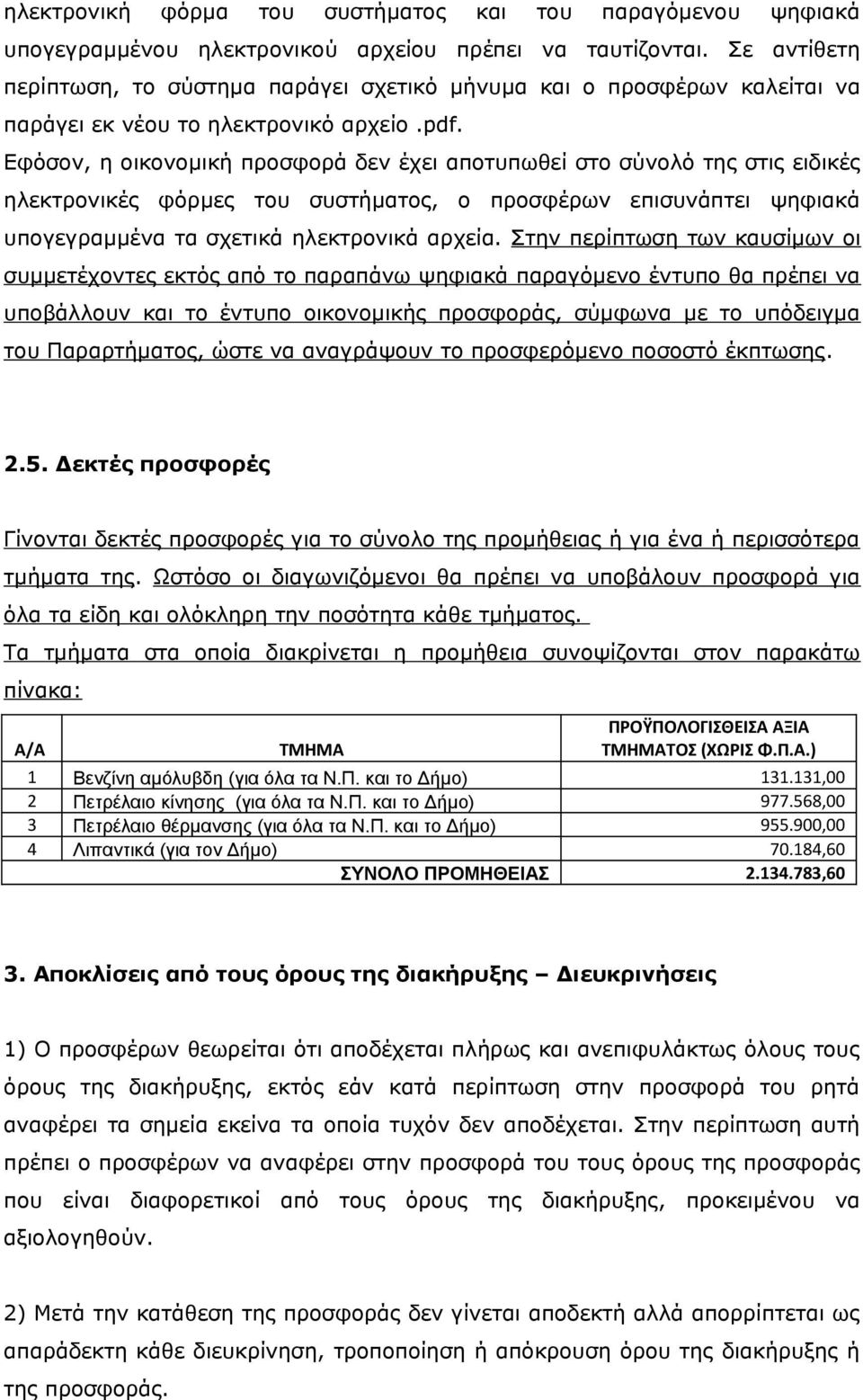 ηλεκτρονική φόρμα του συστήματος και του παραγόμενου ψηφιακά υπογεγραμμένου ηλεκτρονικού αρχείου πρέπει να ταυτίζονται. Σε αντίθετη περίπτωση, το σύστημα παράγει σχετικό μήνυμα και ο προσφέρων καλείται να παράγει εκ νέου το ηλεκτρονικό αρχείο .pdf. Εφόσον, η οικονομική προσφορά δεν έχει αποτυπωθεί στο σύνολό της στις ειδικές ηλεκτρονικές φόρμες του συστήματος, ο προσφέρων επισυνάπτει ψηφιακά υπογεγραμμένα τα σχετικά ηλεκτρονικά αρχεία. Στην περίπτωση των καυσίμων οι συμμετέχοντες εκτός από το παραπάνω ψηφιακά παραγόμενο έντυπο θα πρέπει να υποβάλλουν και το έντυπο οικονομικής προσφοράς, σύμφωνα με το υπόδειγμα του Παραρτήματος, ώστε να αναγράψουν το προσφερόμενο ποσοστό έκπτωσης.

2.5. Δεκτές προσφορές

Γίνονται δεκτές προσφορές για το σύνολο της προμήθειας ή για ένα ή περισσότερα τμήματα της. Ωστόσο οι διαγωνιζόμενοι θα πρέπει να υποβάλουν προσφορά για όλα τα είδη και ολόκληρη την ποσότητα κάθε τμήματος.
Τα τμήματα στα οποία διακρίνεται η προμήθεια συνοψίζονται στον παρακάτω πίνακα:

| Α/Α | ΤΜΗΜΑ | ΠΡΟΫΠΟΛΟΓΙΣΘΕΙΣΑ ΑΞΙΑ ΤΜΗΜΑΤΟΣ (ΧΩΡΙΣ Φ.Π.Α.) |
|---|---|---|
| 1 | Βενζίνη αμόλυβδη (για όλα τα Ν.Π. και το Δήμο) | 131.131,00 |
| 2 | Πετρέλαιο κίνησης (για όλα τα Ν.Π. και το Δήμο) | 977.568,00 |
| 3 | Πετρέλαιο θέρμανσης (για όλα τα Ν.Π. και το Δήμο) | 955.900,00 |
| 4 | Λιπαντικά (για τον Δήμο) | 70.184,60 |
| | ΣΥΝΟΛΟ ΠΡΟΜΗΘΕΙΑΣ | 2.134.783,60 |

3. Αποκλίσεις από τους όρους της διακήρυξης – Διευκρινήσεις

1) Ο προσφέρων θεωρείται ότι αποδέχεται πλήρως και ανεπιφυλάκτως όλους τους όρους της διακήρυξης, εκτός εάν κατά περίπτωση στην προσφορά του ρητά αναφέρει τα σημεία εκείνα τα οποία τυχόν δεν αποδέχεται. Στην περίπτωση αυτή πρέπει ο προσφέρων να αναφέρει στην προσφορά του τους όρους της προσφοράς που είναι διαφορετικοί από τους όρους της διακήρυξης, προκειμένου να αξιολογηθούν.

2) Μετά την κατάθεση της προσφοράς δεν γίνεται αποδεκτή αλλά απορρίπτεται ως απαράδεκτη κάθε διευκρίνηση, τροποποίηση ή απόκρουση όρου της διακήρυξης ή της προσφοράς.